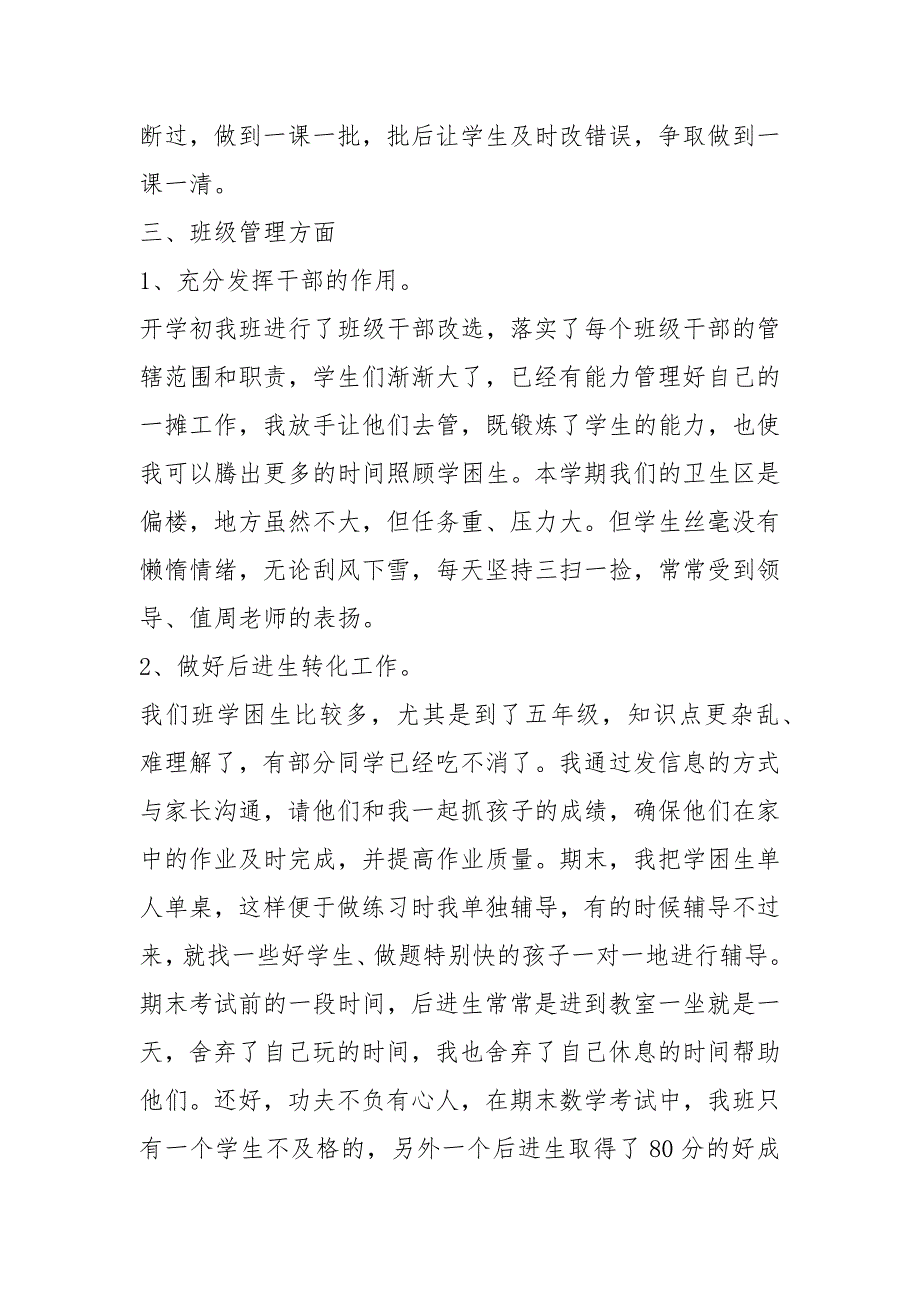 断过，做到一课一批，批后让学生及时改错误，争取做到一课一清。

三、班级管理方面

1、充分发挥干部的作用。

开学初我班进行了班级干部改选，落实了每个班级干部的管辖范围和职责，学生们渐渐大了，已经有能力管理好自己的一摊工作，我放手让他们去管，既锻炼了学生的能力，也使我可以腾出更多的时间照顾学困生。本学期我们的卫生区是偏楼，地方虽然不大，但任务重、压力大。但学生丝毫没有懒惰情绪，无论刮风下雪，每天坚持三扫一捡，常常受到领导、值周老师的表扬。

2、做好后进生转化工作。

我们班学困生比较多，尤其是到了五年级，知识点更杂乱、难理解了，有部分同学已经吃不消了。我通过发信息的方式与家长沟通，请他们和我一起抓孩子的成绩，确保他们在家中的作业及时完成，并提高作业质量。期末，我把学困生单人单桌，这样便于做练习时我单独辅导，有的时候辅导不过来，就找一些好学生、做题特别快的孩子一对一地进行辅导。期末考试前的一段时间，后进生常常是进到教室一坐就是一天，舍弃了自己玩的时间，我也舍弃了自己休息的时间帮助他们。还好，功夫不负有心人，在期末数学考试中，我班只有一个学生不及格的，另外一个后进生取得了80分的好成